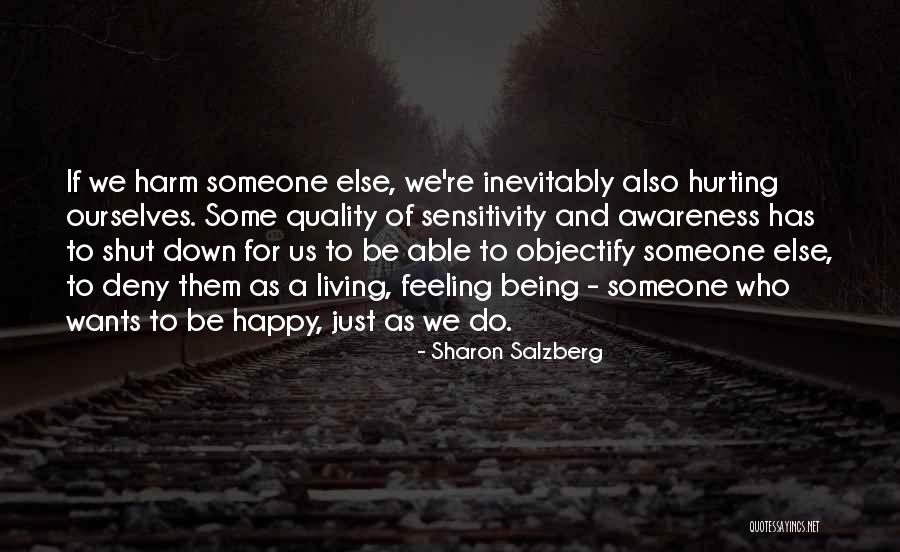 If we harm someone else, we're inevitably also hurting ourselves. Some quality of sensitivity and awareness has to shut down for us to be able to objectify someone else, to deny them as a living, feeling being - someone who wants to be happy, just as we do.

- Sharon Salzberg

QUOTESSAYINGS.NET